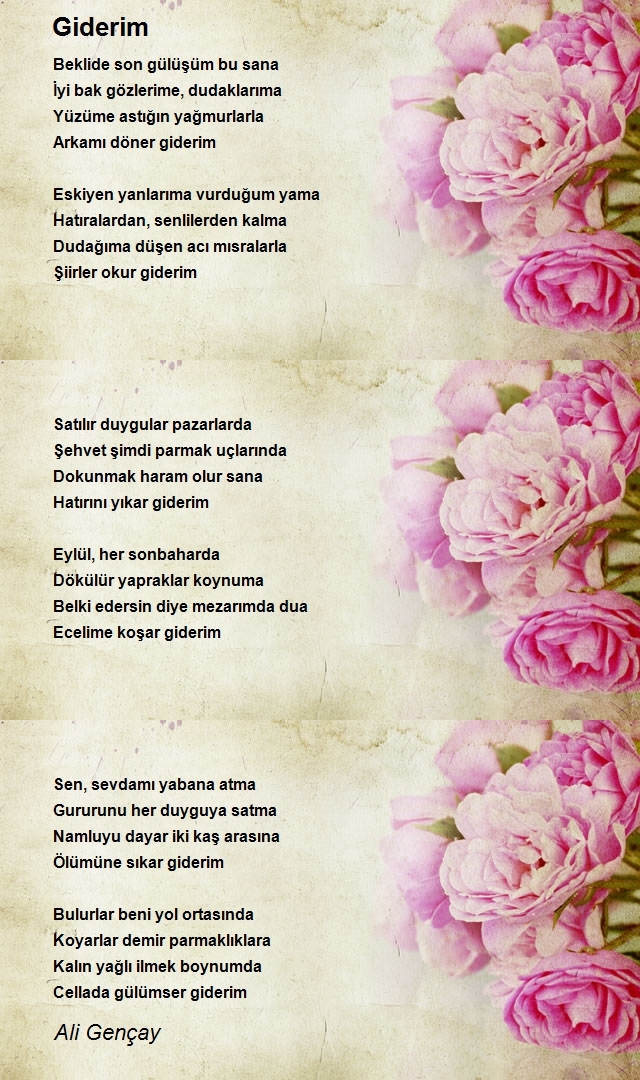 Giderim

Beklide son gülüşüm bu sana
İyi bak gözlerime, dudaklarıma
Yüzüme astığın yağmurlarla
Arkamı döner giderim

Eskiyen yanlarıma vurduğum yama
Hatıralardan, senlilerden kalma
Dudağıma düşen acı mısralarla
Şiirler okur giderim

Satılır duygular pazarlarda
Şehvet şimdi parmak uçlarında
Dokunmak haram olur sana
Hatırını yıkar giderim

Eylül, her sonbaharda
Dökülür yapraklar koynuma
Belki edersin diye mezarımda dua
Ecelime koşar giderim

Sen, sevdamı yabana atma
Gururunu her duyguya satma
Namluyu dayar iki kaş arasına
Ölümüne sıkar giderim

Bulurlar beni yol ortasında
Koyarlar demir parmaklıklara
Kalın yağlı ilmek boynumda
Cellada gülümser giderim

Ali Gençay